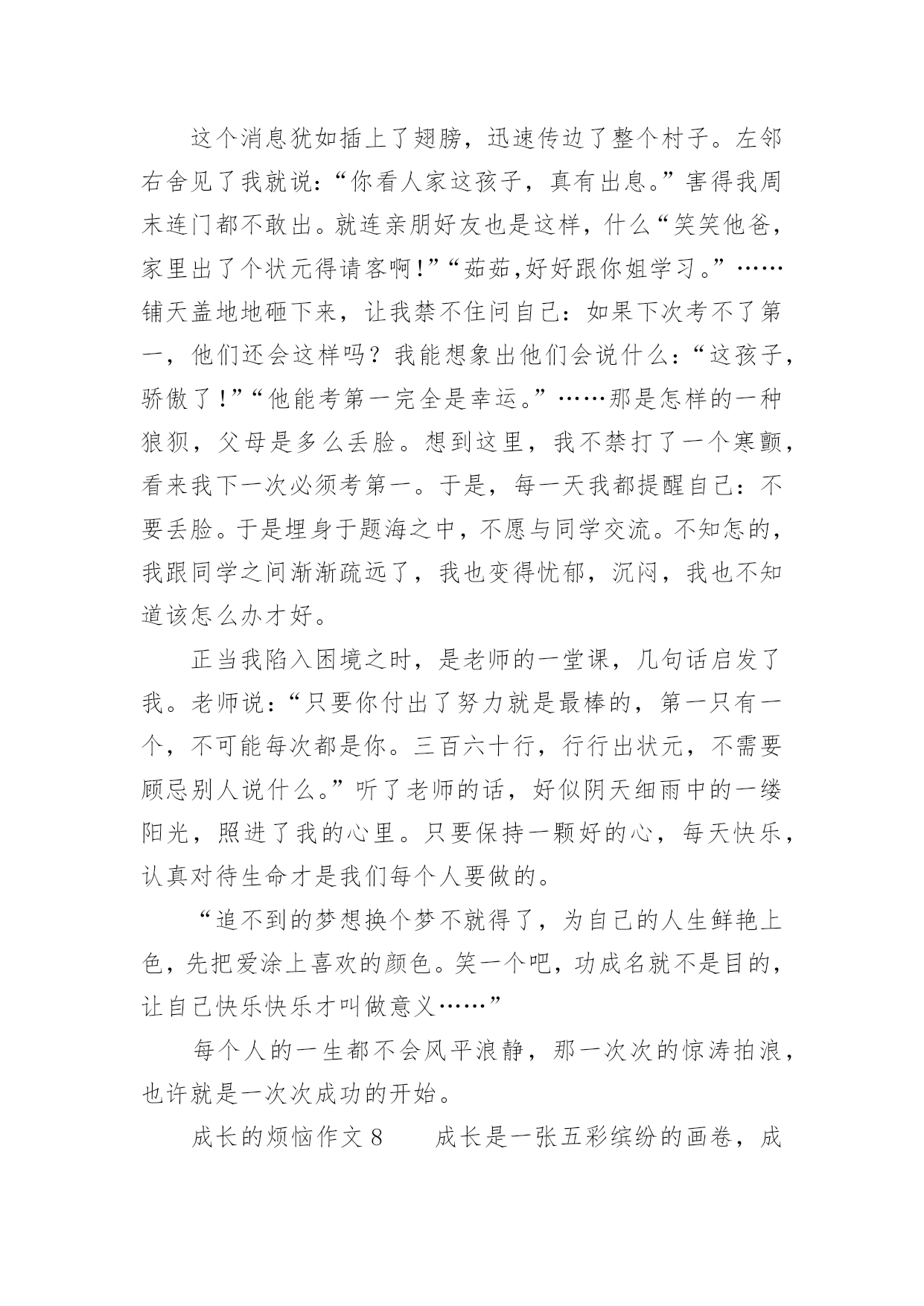 这个消息犹如插上了翅膀，迅速传边了整个村子。左邻右舍见了我就说：“你看人家这孩子，真有出息。”害得我周末连门都不敢出。就连亲朋好友也是这样，什么“笑笑他爸，家里出了个状元得请客啊!”“茹茹,好好跟你姐学习。”……铺天盖地地砸下来，让我禁不住问自己：如果下次考不了第一，他们还会这样吗？我能想象出他们会说什么：“这孩子，骄傲了!”“他能考第一完全是幸运。”……那是怎样的一种狼狈，父母是多么丢脸。想到这里，我不禁打了一个寒颤，看来我下一次必须考第一。于是，每一天我都提醒自己：不要丢脸。于是埋身于题海之中，不愿与同学交流。不知怎的，我跟同学之间渐渐疏远了，我也变得忧郁，沉闷，我也不知道该怎么办才好。

正当我陷入困境之时，是老师的一堂课，几句话启发了我。老师说：“只要你付出了努力就是最棒的，第一只有一个，不可能每次都是你。三百六十行，行行出状元，不需要顾忌别人说什么。”听了老师的话，好似阴天细雨中的一缕阳光，照进了我的心里。只要保持一颗好的心，每天快乐，认真对待生命才是我们每个人要做的。

“追不到的梦想换个梦不就得了，为自己的人生鲜艳上色，先把爱涂上喜欢的颜色。笑一个吧，功成名就不是目的，让自己快乐快乐才叫做意义……”

每个人的一生都不会风平浪静，那一次次的惊涛拍浪，也许就是一次次成功的开始。

成长的烦恼作文８　　成长是一张五彩缤纷的画卷，成